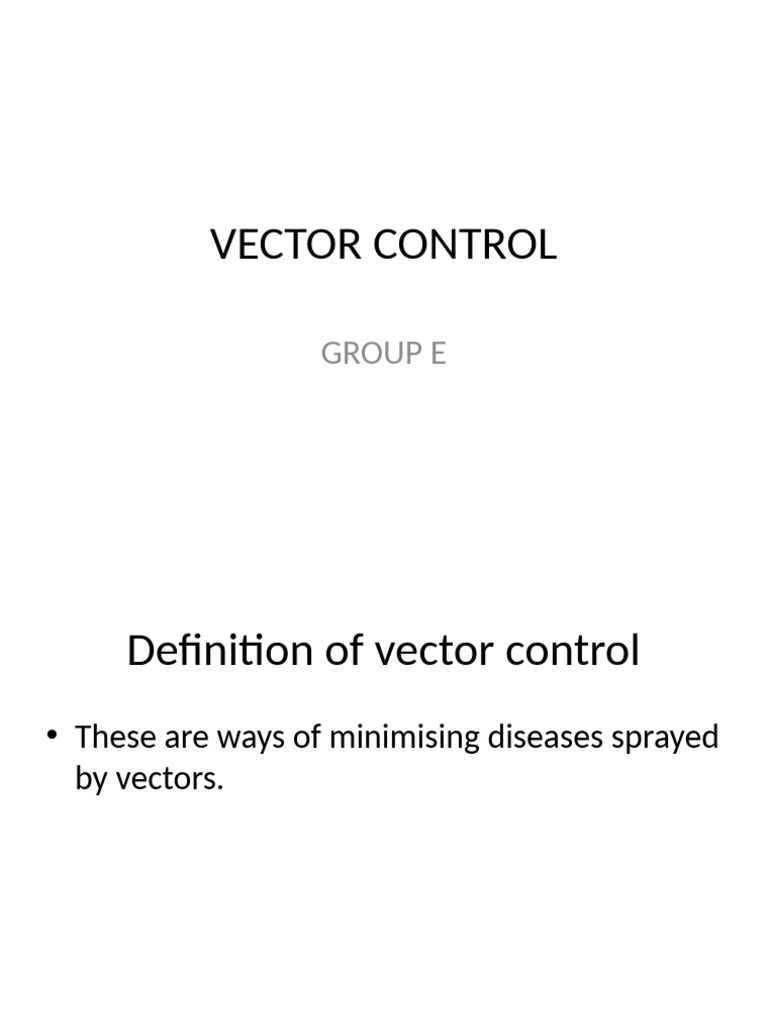 VECTOR CONTROL

GROUP E

Definition of vector control

• These are ways of minimising diseases sprayed by vectors.